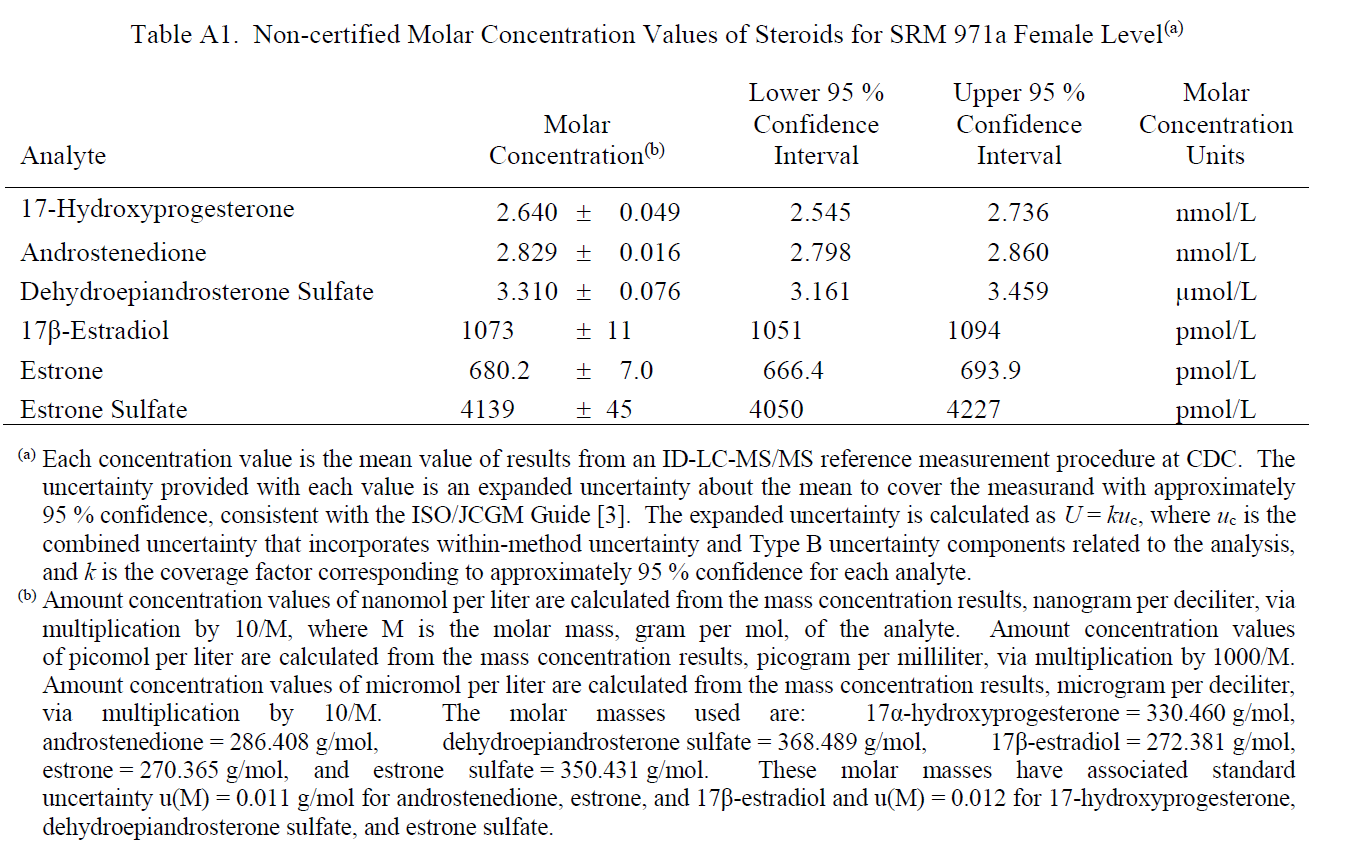 Table A1. Non-certified Molar Concentration Values of Steroids for SRM 971a Female Level$^{(a)}$

| Analyte | Molar Concentration$^{(b)}$ | Lower 95 % Confidence Interval | Upper 95 % Confidence Interval | Molar Concentration Units |
|---|---|---|---|---|
| 17-Hydroxyprogesterone | 2.640 ± 0.049 | 2.545 | 2.736 | nmol/L |
| Androstenedione | 2.829 ± 0.016 | 2.798 | 2.860 | nmol/L |
| Dehydroepiandrosterone Sulfate | 3.310 ± 0.076 | 3.161 | 3.459 | µmol/L |
| 17β-Estradiol | 1073 ± 11 | 1051 | 1094 | pmol/L |
| Estrone | 680.2 ± 7.0 | 666.4 | 693.9 | pmol/L |
| Estrone Sulfate | 4139 ± 45 | 4050 | 4227 | pmol/L |

$^{(a)}$ Each concentration value is the mean value of results from an ID-LC-MS/MS reference measurement procedure at CDC. The uncertainty provided with each value is an expanded uncertainty about the mean to cover the measurand with approximately 95 % confidence, consistent with the ISO/JCGM Guide [3]. The expanded uncertainty is calculated as $U = ku_c$, where $u_c$ is the combined uncertainty that incorporates within-method uncertainty and Type B uncertainty components related to the analysis, and k is the coverage factor corresponding to approximately 95 % confidence for each analyte.

$^{(b)}$ Amount concentration values of nanomol per liter are calculated from the mass concentration results, nanogram per deciliter, via multiplication by 10/M, where M is the molar mass, gram per mol, of the analyte. Amount concentration values of picomol per liter are calculated from the mass concentration results, picogram per milliliter, via multiplication by 1000/M. Amount concentration values of micromol per liter are calculated from the mass concentration results, microgram per deciliter, via multiplication by 10/M. The molar masses used are: 17α-hydroxyprogesterone = 330.460 g/mol, androstenedione = 286.408 g/mol, dehydroepiandrosterone sulfate = 368.489 g/mol, 17β-estradiol = 272.381 g/mol, estrone = 270.365 g/mol, and estrone sulfate = 350.431 g/mol. These molar masses have associated standard uncertainty u(M) = 0.011 g/mol for androstenedione, estrone, and 17β-estradiol and u(M) = 0.012 for 17-hydroxyprogesterone, dehydroepiandrosterone sulfate, and estrone sulfate.